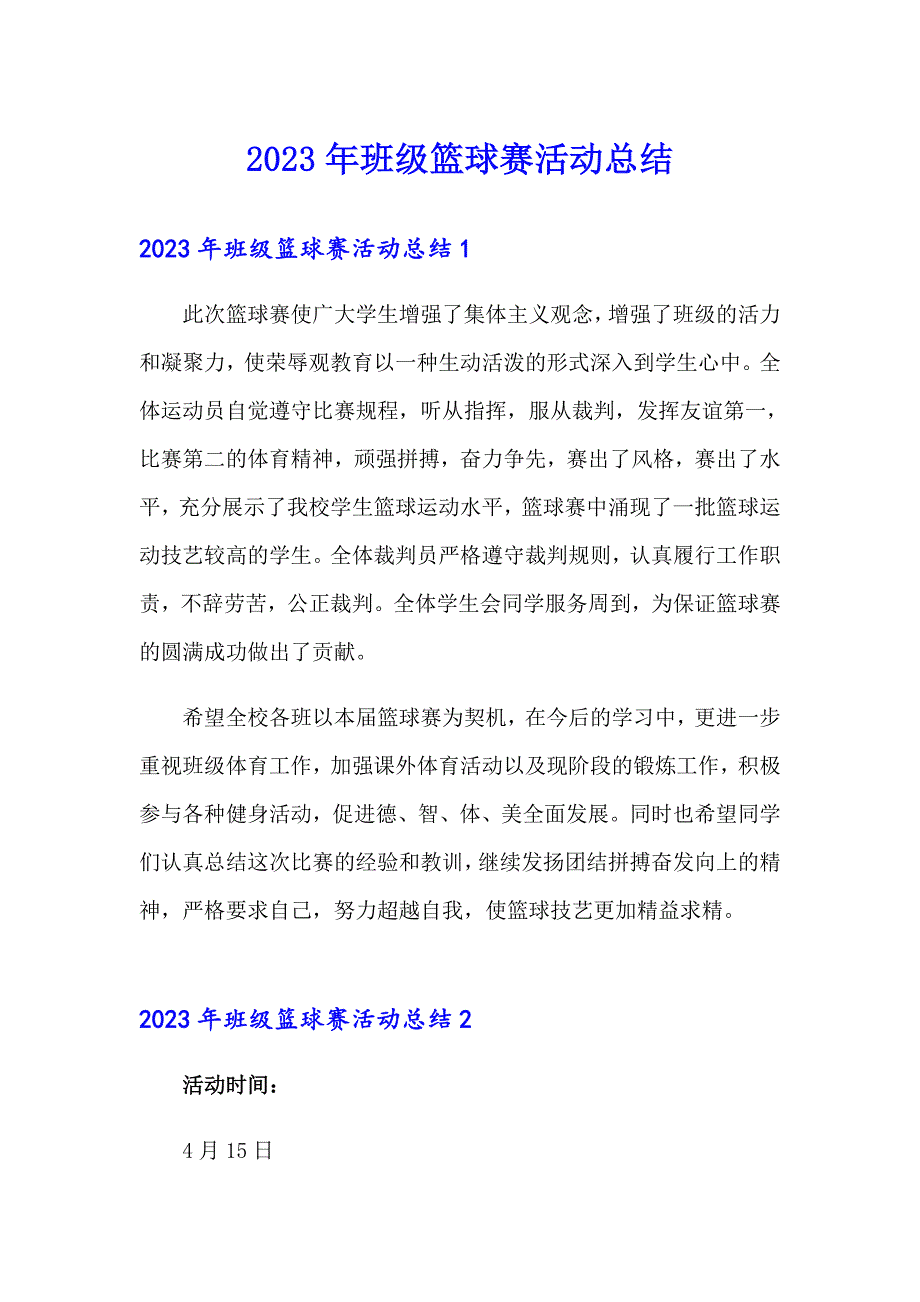 2023年班级篮球赛活动总结

2023年班级篮球赛活动总结1

此次篮球赛使广大学生增强了集体主义观念，增强了班级的活力和凝聚力，使荣辱观教育以一种生动活泼的形式深入到学生心中。全体运动员自觉遵守比赛规程，听从指挥，服从裁判，发挥友谊第一，比赛第二的体育精神，顽强拼搏，奋力争先，赛出了风格，赛出了水平，充分展示了我校学生篮球运动水平，篮球赛中涌现了一批篮球运动技艺较高的学生。全体裁判员严格遵守裁判规则，认真履行工作职责，不辞劳苦，公正裁判。全体学生会同学服务周到，为保证篮球赛的圆满成功做出了贡献。

希望全校各班以本届篮球赛为契机，在今后的学习中，更进一步重视班级体育工作，加强课外体育活动以及现阶段的锻炼工作，积极参与各种健身活动，促进德、智、体、美全面发展。同时也希望同学们认真总结这次比赛的经验和教训，继续发扬团结拼搏奋发向上的精神，严格要求自己，努力超越自我，使篮球技艺更加精益求精。

2023年班级篮球赛活动总结2

活动时间：

4月15日